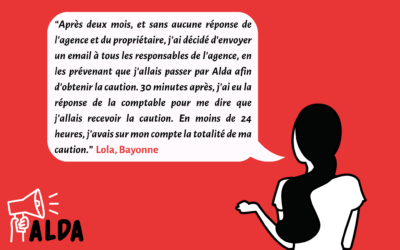 “Après deux mois, et sans aucune réponse de l'agence et du propriétaire, j'ai décidé d'envoyer un email à tous les responsables de l'agence, en les prévenant que j'allais passer par Alda afin d'obtenir la caution. 30 minutes après, j'ai eu la réponse de la comptable pour me dire que j'allais recevoir la caution. En moins de 24 heures, j'avais sur mon compte la totalité de ma caution.” Lola, Bayonne

ALDA